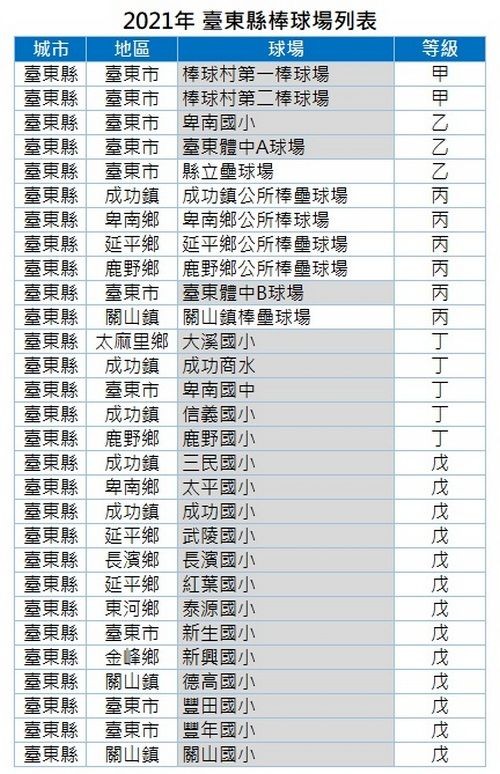 2021年 臺東縣棒球場列表

| 城市 | 地區 | 球場 | 等級 |
|---|---|---|---|
| 臺東縣 | 臺東市 | 棒球村第一棒球場 | 甲 |
| 臺東縣 | 臺東市 | 棒球村第二棒球場 | 甲 |
| 臺東縣 | 臺東市 | 卑南國小 | 乙 |
| 臺東縣 | 臺東市 | 臺東體中A球場 | 乙 |
| 臺東縣 | 臺東市 | 縣立壘球場 | 乙 |
| 臺東縣 | 成功鎮 | 成功鎮公所棒壘球場 | 丙 |
| 臺東縣 | 卑南鄉 | 卑南鄉公所棒球場 | 丙 |
| 臺東縣 | 延平鄉 | 延平鄉公所棒壘球場 | 丙 |
| 臺東縣 | 鹿野鄉 | 鹿野鄉公所棒壘球場 | 丙 |
| 臺東縣 | 臺東市 | 臺東體中B球場 | 丙 |
| 臺東縣 | 關山鎮 | 關山鎮棒壘球場 | 丙 |
| 臺東縣 | 太麻里鄉 | 大溪國小 | 丁 |
| 臺東縣 | 成功鎮 | 成功商水 | 丁 |
| 臺東縣 | 臺東市 | 卑南國中 | 丁 |
| 臺東縣 | 成功鎮 | 信義國小 | 丁 |
| 臺東縣 | 鹿野鄉 | 鹿野國小 | 丁 |
| 臺東縣 | 成功鎮 | 三民國小 | 戊 |
| 臺東縣 | 卑南鄉 | 太平國小 | 戊 |
| 臺東縣 | 成功鎮 | 成功國小 | 戊 |
| 臺東縣 | 延平鄉 | 武陵國小 | 戊 |
| 臺東縣 | 長濱鄉 | 長濱國小 | 戊 |
| 臺東縣 | 延平鄉 | 紅葉國小 | 戊 |
| 臺東縣 | 東河鄉 | 泰源國小 | 戊 |
| 臺東縣 | 臺東市 | 新生國小 | 戊 |
| 臺東縣 | 金峰鄉 | 新興國小 | 戊 |
| 臺東縣 | 關山鎮 | 德高國小 | 戊 |
| 臺東縣 | 臺東市 | 豐田國小 | 戊 |
| 臺東縣 | 臺東市 | 豐年國小 | 戊 |
| 臺東縣 | 關山鎮 | 關山國小 | 戊 |